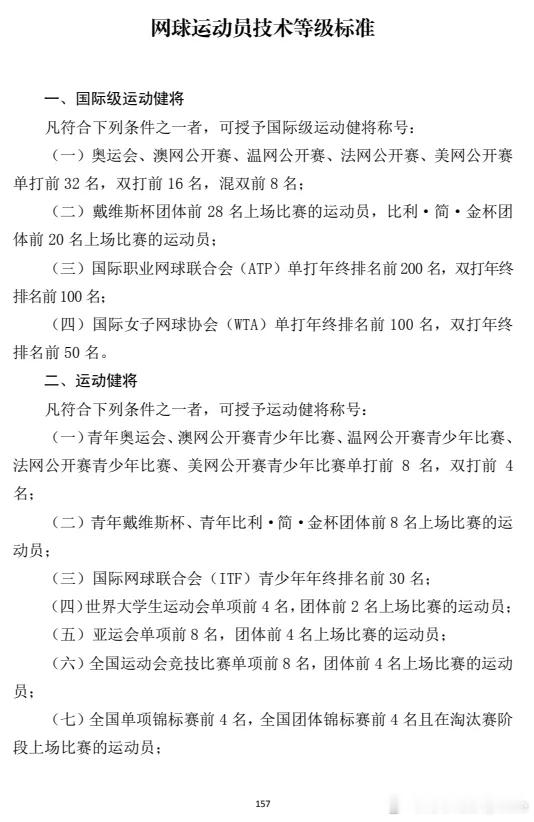 网球运动员技术等级标准

一、国际级运动健将

凡符合下列条件之一者，可授予国际级运动健将称号：

（一）奥运会、澳网公开赛、温网公开赛、法网公开赛、美网公开赛单打前 32 名，双打前 16 名，混双前 8 名；

（二）戴维斯杯团体前 28 名上场比赛的运动员，比利·简·金杯团体前 20 名上场比赛的运动员；

（三）国际职业网球联合会（ATP）单打年终排名前 200 名，双打年终排名前 100 名；

（四）国际女子网球协会（WTA）单打年终排名前 100 名，双打年终排名前 50 名。

二、运动健将

凡符合下列条件之一者，可授予运动健将称号：

（一）青年奥运会、澳网公开赛青少年比赛、温网公开赛青少年比赛、法网公开赛青少年比赛、美网公开赛青少年比赛单打前 8 名，双打前 4 名；

（二）青年戴维斯杯、青年比利·简·金杯团体前 8 名上场比赛的运动员；

（三）国际网球联合会（ITF）青少年年终排名前 30 名；

（四）世界大学生运动会单项前 4 名，团体前 2 名上场比赛的运动员；

（五）亚运会单项前 8 名，团体前 4 名上场比赛的运动员；

（六）全国运动会竞技比赛单项前 8 名，团体前 4 名上场比赛的运动员；

（七）全国单项锦标赛前 4 名，全国团体锦标赛前 4 名且在淘汰赛阶段上场比赛的运动员；

157